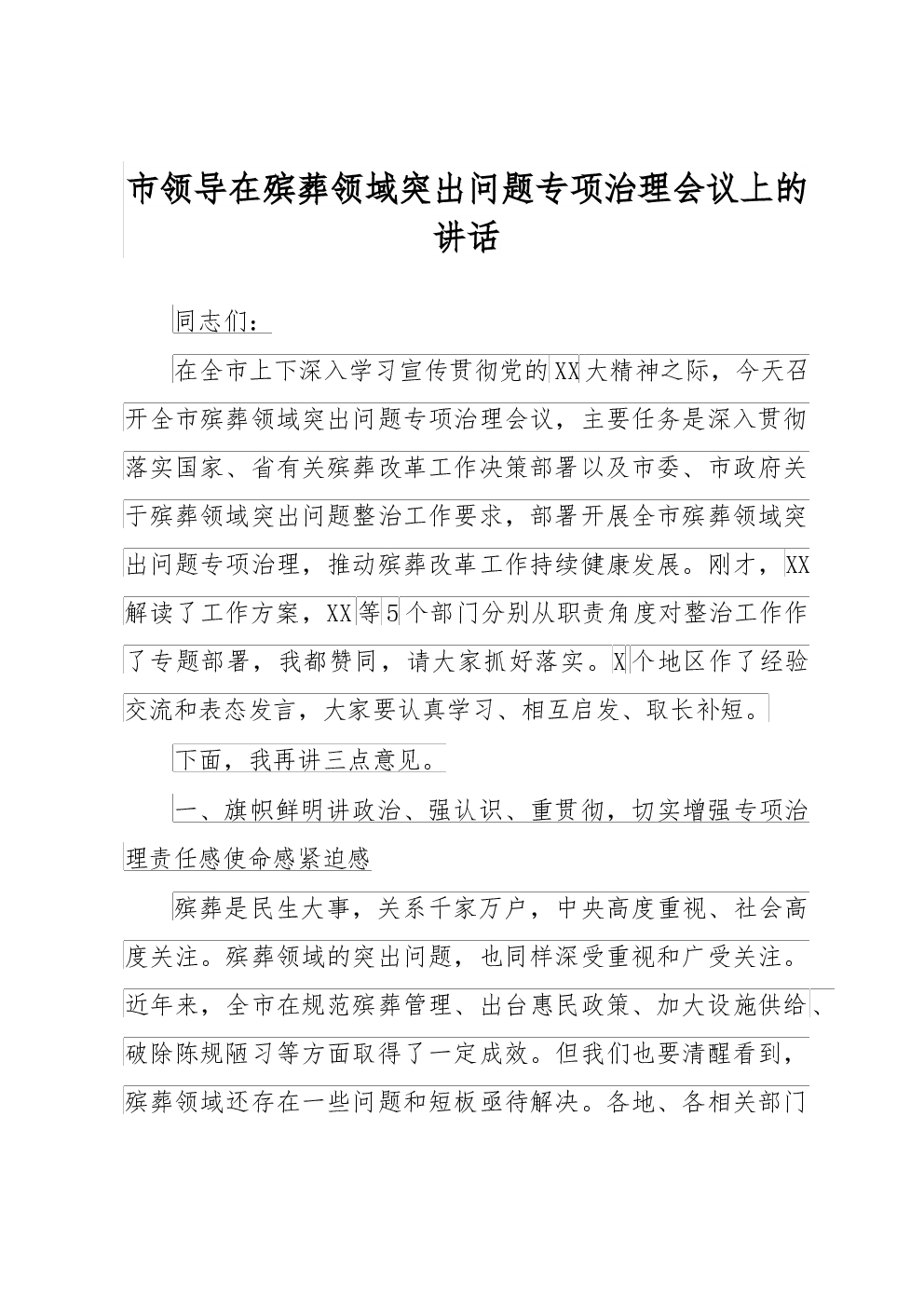 市领导在殡葬领域突出问题专项治理会议上的讲话

同志们：

在全市上下深入学习宣传贯彻党的XX大精神之际，今天召开全市殡葬领域突出问题专项治理会议，主要任务是深入贯彻落实国家、省有关殡葬改革工作决策部署以及市委、市政府关于殡葬领域突出问题整治工作要求，部署开展全市殡葬领域突出问题专项治理，推动殡葬改革工作持续健康发展。刚才，XX解读了工作方案，XX等5个部门分别从职责角度对整治工作作了专题部署，我都赞同，请大家抓好落实。X个地区作了经验交流和表态发言，大家要认真学习、相互启发、取长补短。

下面，我再讲三点意见。

一、旗帜鲜明讲政治、强认识、重贯彻，切实增强专项治理责任感使命感紧迫感

殡葬是民生大事，关系千家万户，中央高度重视、社会高度关注。殡葬领域的突出问题，也同样深受重视和广受关注。近年来，全市在规范殡葬管理、出台惠民政策、加大设施供给、破除陈规陋习等方面取得了一定成效。但我们也要清醒看到，殡葬领域还存在一些问题和短板亟待解决。各地、各相关部门